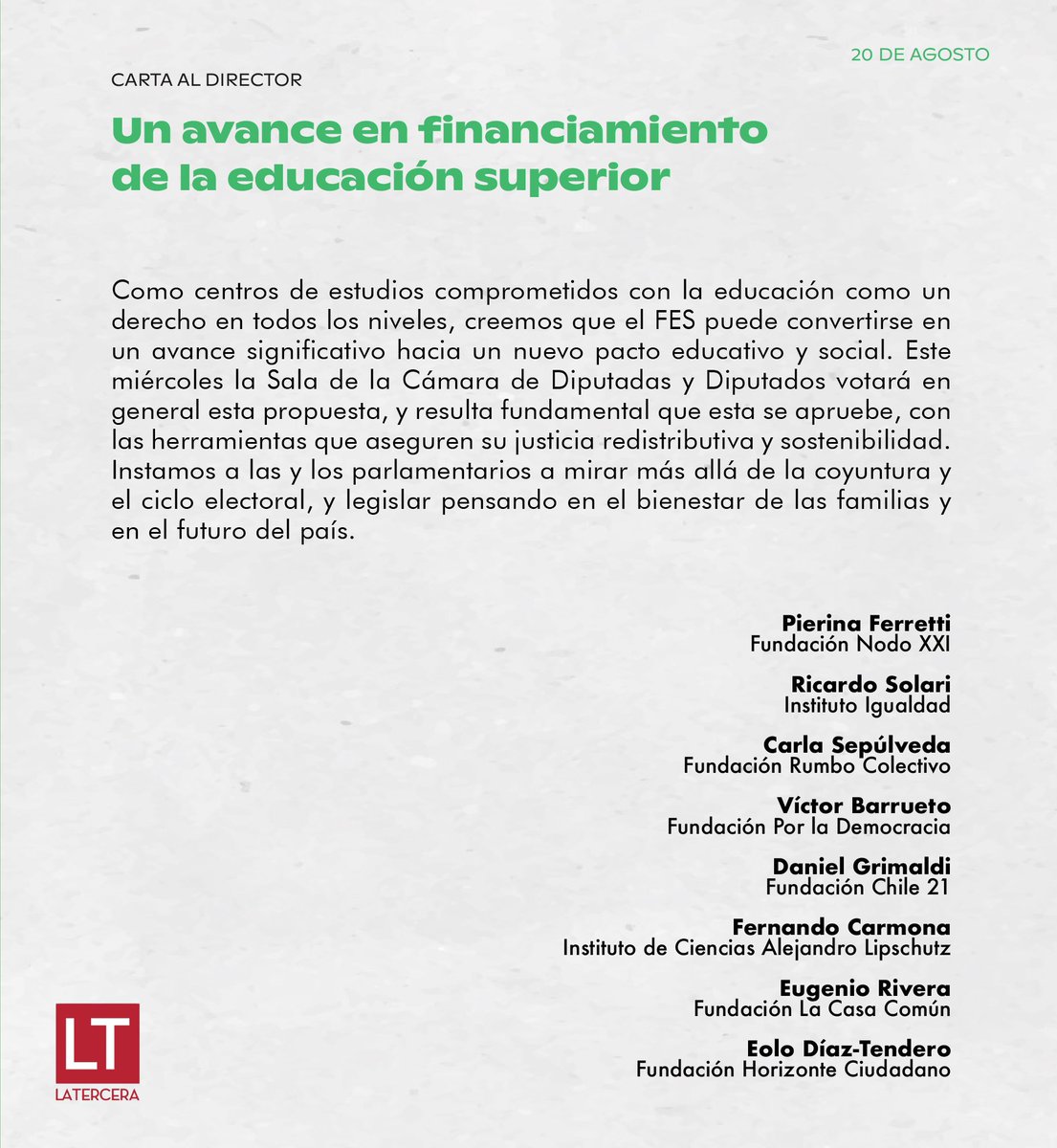 20 DE AGOSTO

CARTA AL DIRECTOR

Un avance en financiamiento de la educación superior

Como centros de estudios comprometidos con la educación como un derecho en todos los niveles, creemos que el FES puede convertirse en un avance significativo hacia un nuevo pacto educativo y social. Este miércoles la Sala de la Cámara de Diputadas y Diputados votará en general esta propuesta, y resulta fundamental que esta se apruebe, con las herramientas que aseguren su justicia redistributiva y sostenibilidad. Instamos a las y los parlamentarios a mirar más allá de la coyuntura y el ciclo electoral, y legislar pensando en el bienestar de las familias y en el futuro del país.

Pierina Ferretti
Fundación Nodo XXI

Ricardo Solari
Instituto Igualdad

Carla Sepúlveda
Fundación Rumbo Colectivo

Víctor Barrueto
Fundación Por la Democracia

Daniel Grimaldi
Fundación Chile 21

Fernando Carmona
Instituto de Ciencias Alejandro Lipschutz

Eugenio Rivera
Fundación La Casa Común

Eolo Díaz-Tendero
Fundación Horizonte Ciudadano

LT
LATERCERA